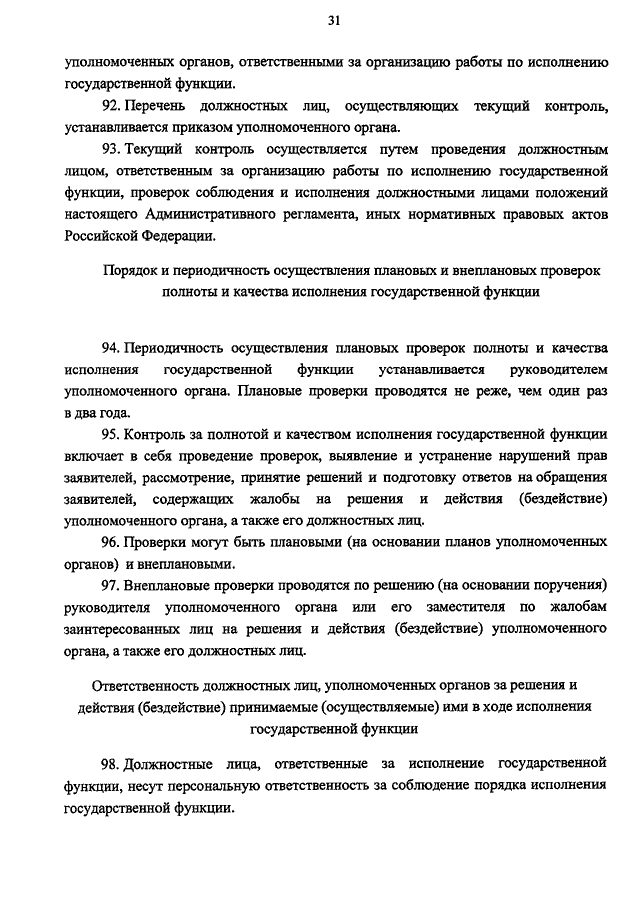 31

уполномоченных органов, ответственными за организацию работы по исполнению государственной функции.

92. Перечень должностных лиц, осуществляющих текущий контроль, устанавливается приказом уполномоченного органа.

93. Текущий контроль осуществляется путем проведения должностным лицом, ответственным за организацию работы по исполнению государственной функции, проверок соблюдения и исполнения должностными лицами положений настоящего Административного регламента, иных нормативных правовых актов Российской Федерации.

Порядок и периодичность осуществления плановых и внеплановых проверок полноты и качества исполнения государственной функции

94. Периодичность осуществления плановых проверок полноты и качества исполнения государственной функции устанавливается руководителем уполномоченного органа. Плановые проверки проводятся не реже, чем один раз в два года.

95. Контроль за полнотой и качеством исполнения государственной функции включает в себя проведение проверок, выявление и устранение нарушений прав заявителей, рассмотрение, принятие решений и подготовку ответов на обращения заявителей, содержащих жалобы на решения и действия (бездействие) уполномоченного органа, а также его должностных лиц.

96. Проверки могут быть плановыми (на основании планов уполномоченных органов) и внеплановыми.

97. Внеплановые проверки проводятся по решению (на основании поручения) руководителя уполномоченного органа или его заместителя по жалобам заинтересованных лиц на решения и действия (бездействие) уполномоченного органа, а также его должностных лиц.

Ответственность должностных лиц, уполномоченных органов за решения и действия (бездействие) принимаемые (осуществляемые) ими в ходе исполнения государственной функции

98. Должностные лица, ответственные за исполнение государственной функции, несут персональную ответственность за соблюдение порядка исполнения государственной функции.